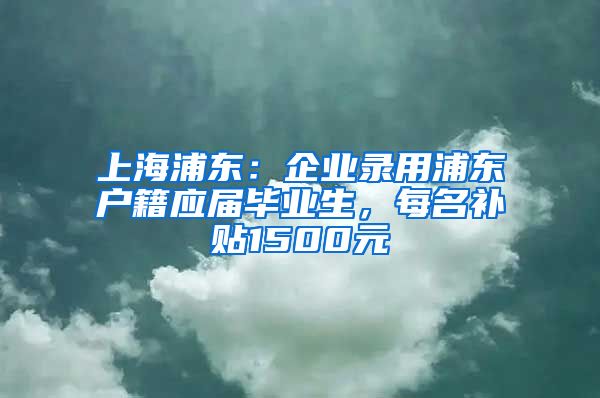 上海浦东：企业录用浦东户籍应届毕业生，每名补贴1500元